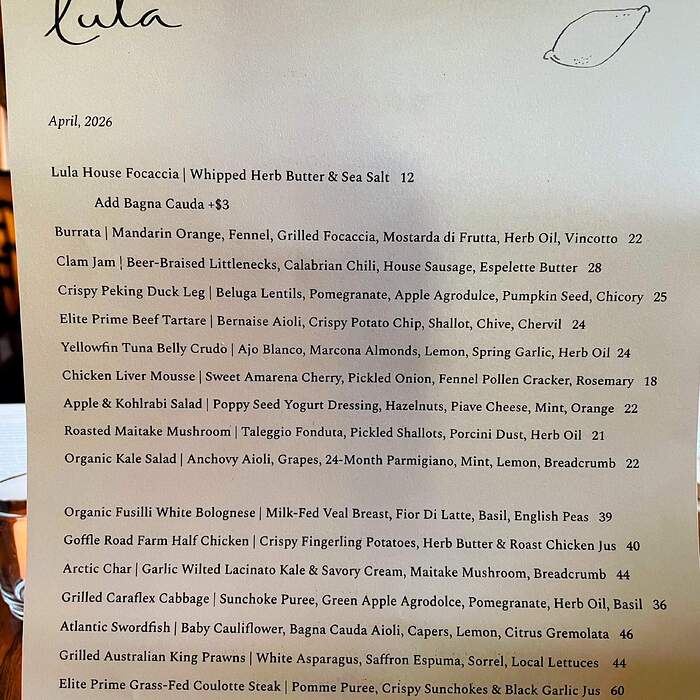 Lula

April, 2026

Lula House Focaccia | Whipped Herb Butter & Sea Salt 12

Add Bagna Cauda +$3

Burrata | Mandarin Orange, Fennel, Grilled Focaccia, Mostarda di Frutta, Herb Oil, Vincotto 22

Clam Jam | Beer-Braised Littlenecks, Calabrian Chili, House Sausage, Espelette Butter 28

Crispy Peking Duck Leg | Beluga Lentils, Pomegranate, Apple Agrodulce, Pumpkin Seed, Chicory 25

Elite Prime Beef Tartare | Bernaise Aioli, Crispy Potato Chip, Shallot, Chive, Chervil 24

Yellowfin Tuna Belly Crudo | Ajo Blanco, Marcona Almonds, Lemon, Spring Garlic, Herb Oil 24

Chicken Liver Mousse | Sweet Amarena Cherry, Pickled Onion, Fennel Pollen Cracker, Rosemary 18

Apple & Kohlrabi Salad | Poppy Seed Yogurt Dressing, Hazelnuts, Piave Cheese, Mint, Orange 22

Roasted Maitake Mushroom | Taleggio Fonduta, Pickled Shallots, Porcini Dust, Herb Oil 21

Organic Kale Salad | Anchovy Aioli, Grapes, 24-Month Parmigiano, Mint, Lemon, Breadcrumb 22

Organic Fusilli White Bolognese | Milk-Fed Veal Breast, Fior Di Latte, Basil, English Peas 39

Goffle Road Farm Half Chicken | Crispy Fingerling Potatoes, Herb Butter & Roast Chicken Jus 40

Arctic Char | Garlic Wilted Lacinato Kale & Savory Cream, Maitake Mushroom, Breadcrumb 44

Grilled Caraflex Cabbage | Sunchoke Puree, Green Apple Agrodolce, Pomegranate, Herb Oil, Basil 36

Atlantic Swordfish | Baby Cauliflower, Bagna Cauda Aioli, Capers, Lemon, Citrus Gremolata 46

Grilled Australian King Prawns | White Asparagus, Saffron Espuma, Sorrel, Local Lettuces 44

Elite Prime Grass-Fed Coulotte Steak | Pomme Puree, Crispy Sunchokes & Black Garlic Jus 60